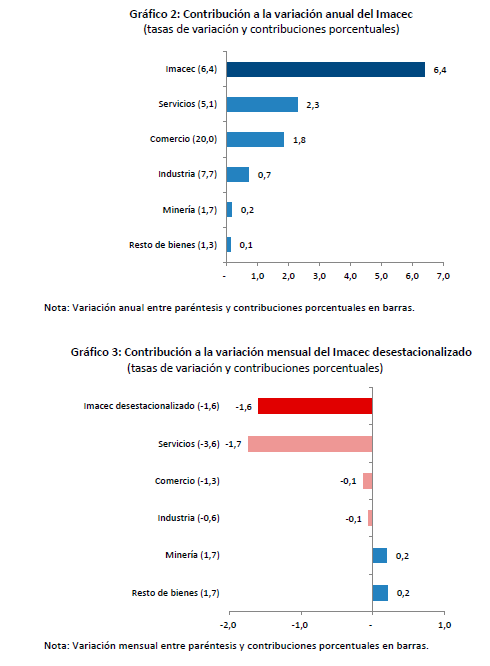 Gráfico 2: Contribución a la variación anual del Imacec
(tasas de variación y contribuciones porcentuales)

Imacec (6,4) 6,4
Servicios (5,1) 2,3
Comercio (20,0) 1,8
Industria (7,7) 0,7
Minería (1,7) 0,2
Resto de bienes (1,3) 0,1

- 1,0 2,0 3,0 4,0 5,0 6,0 7,0

Nota: Variación anual entre paréntesis y contribuciones porcentuales en barras.

Gráfico 3: Contribución a la variación mensual del Imacec desestacionalizado
(tasas de variación y contribuciones porcentuales)

Imacec desestacionalizado (-1,6) -1,6
Servicios (-3,6) -1,7
Comercio (-1,3) -0,1
Industria (-0,6) -0,1
Minería (1,7) 0,2
Resto de bienes (1,7) 0,2

-2,0 -1,0 - 1,0

Nota: Variación mensual entre paréntesis y contribuciones porcentuales en barras.